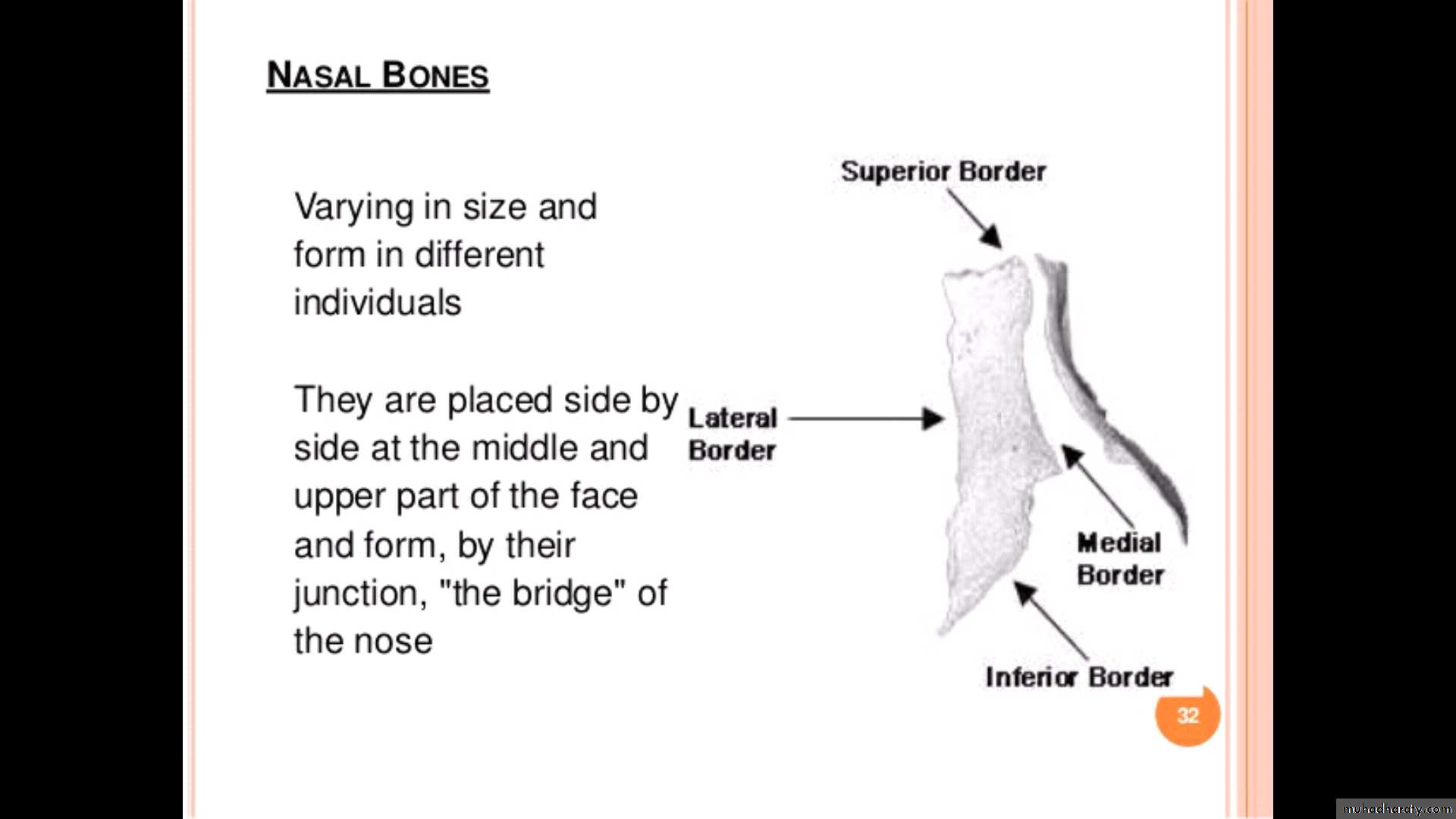 NASAL BONES

Varying in size and form in different individuals

They are placed side by side at the middle and upper part of the face and form, by their junction, "the bridge" of the nose

Superior Border

Lateral Border

Medial Border

Inferior Border

32

muhadharaty.com